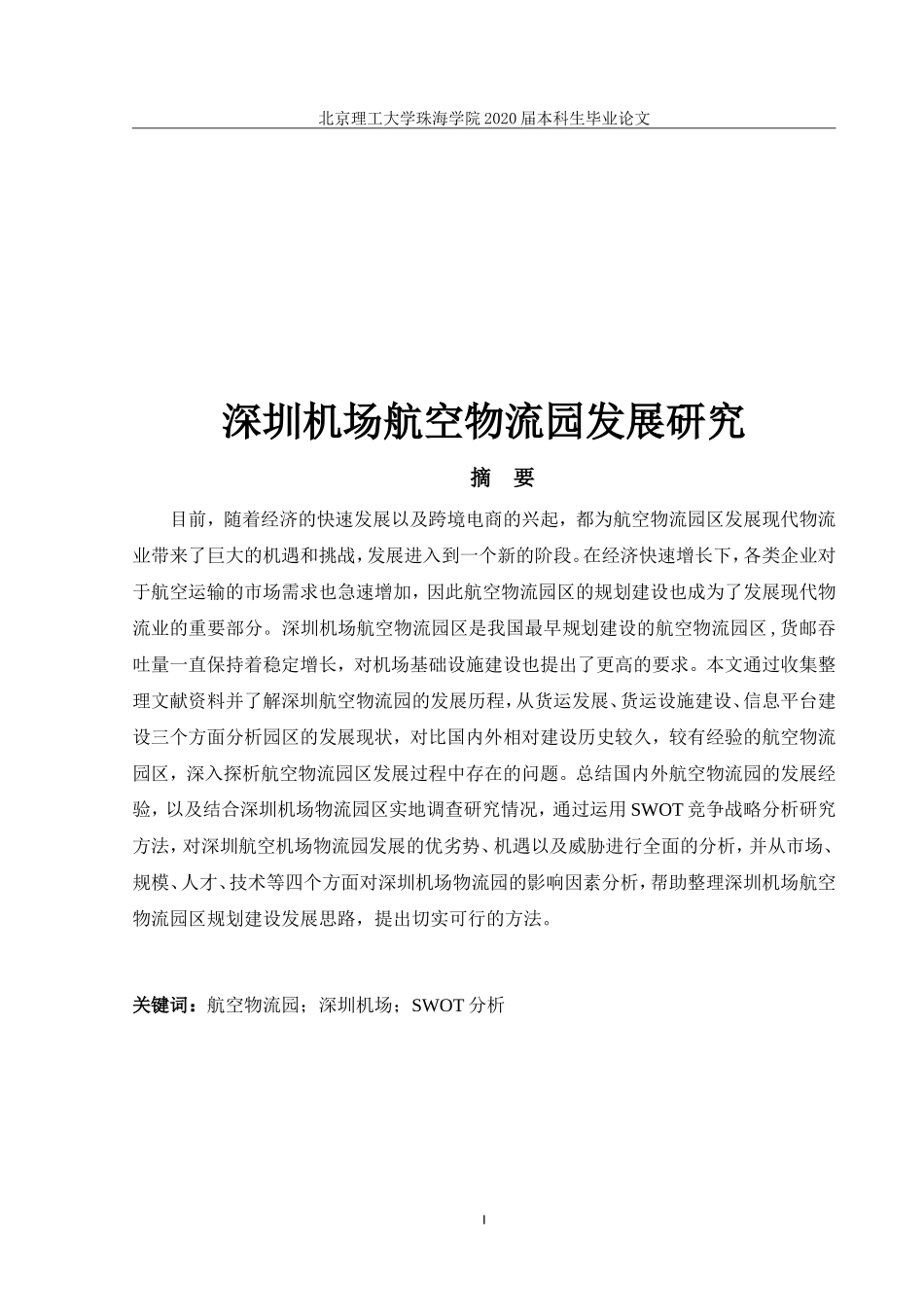 北京理工大学珠海学院 2020 届本科生毕业论文

深圳机场航空物流园发展研究

摘　要

目前，随着经济的快速发展以及跨境电商的兴起，都为航空物流园区发展现代物流业带来了巨大的机遇和挑战，发展进入到一个新的阶段。在经济快速增长下，各类企业对于航空运输的市场需求也急速增加，因此航空物流园区的规划建设也成为了发展现代物流业的重要部分。深圳机场航空物流园区是我国最早规划建设的航空物流园区，货邮吞吐量一直保持着稳定增长，对机场基础设施建设也提出了更高的要求。本文通过收集整理文献资料并了解深圳航空物流园的发展历程，从货运发展、货运设施建设、信息平台建设三个方面分析园区的发展现状，对比国内外相对建设历史较久，较有经验的航空物流园区，深入探析航空物流园区发展过程中存在的问题。总结国内外航空物流园的发展经验，以及结合深圳机场物流园区实地调查研究情况，通过运用 SWOT 竞争战略分析研究方法，对深圳航空机场物流园发展的优劣势、机遇以及威胁进行全面的分析，并从市场、规模、人才、技术等四个方面对深圳机场物流园的影响因素分析，帮助整理深圳机场航空物流园区规划建设发展思路，提出切实可行的方法。

关键词：航空物流园；深圳机场；SWOT 分析

I